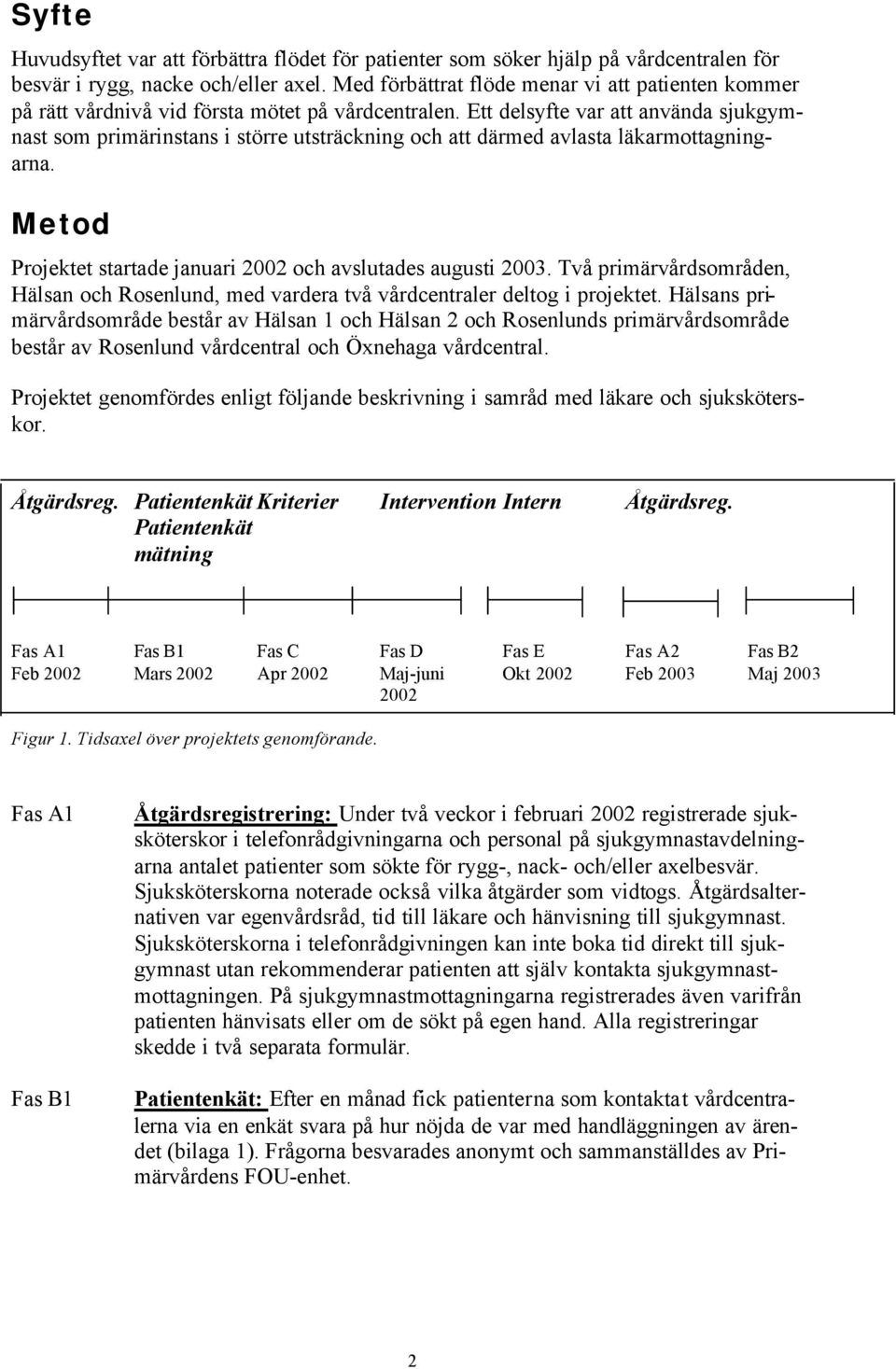 Syfte

Huvudsyftet var att förbättra flödet för patienter som söker hjälp på vårdcentralen för besvär i rygg, nacke och/eller axel. Med förbättrat flöde menar vi att patienten kommer på rätt vårdnivå vid första mötet på vårdcentralen. Ett delsyfte var att använda sjukgymnast som primärinstans i större utsträckning och att därmed avlasta läkarmottagningarna.

Metod

Projektet startade januari 2002 och avslutades augusti 2003. Två primärvårdsområden, Hälsan och Rosenlund, med vardera två vårdcentraler deltog i projektet. Hälsans primärvårdsområde består av Hälsan 1 och Hälsan 2 och Rosenlunds primärvårdsområde består av Rosenlund vårdcentral och Öxnehaga vårdcentral.

Projektet genomfördes enligt följande beskrivning i samråd med läkare och sjuksköterskor.

Åtgärdsreg. Patientenkät Kriterier Intervention Intern Åtgärdsreg. Patientenkät mätning

| Fas A1 | Fas B1 | Fas C | Fas D | Fas E | Fas A2 | Fas B2 |
|---|---|---|---|---|---|---|
| Feb 2002 | Mars 2002 | Apr 2002 | Maj-juni 2002 | Okt 2002 | Feb 2003 | Maj 2003 |

Figur 1. Tidsaxel över projektets genomförande.

Fas A1

Åtgärdsregistrering: Under två veckor i februari 2002 registrerade sjuksköterskor i telefonrådgivningarna och personal på sjukgymnastavdelningarna antalet patienter som sökte för rygg-, nack- och/eller axelbesvär. Sjuksköterskorna noterade också vilka åtgärder som vidtogs. Åtgärdsalternativen var egenvårdsråd, tid till läkare och hänvisning till sjukgymnast. Sjuksköterskorna i telefonrådgivningen kan inte boka tid direkt till sjukgymnast utan rekommenderar patienten att själv kontakta sjukgymnastmottagningen. På sjukgymnastmottagningarna registrerades även varifrån patienten hänvisats eller om de sökt på egen hand. Alla registreringar skedde i två separata formulär.

Fas B1

Patientenkät: Efter en månad fick patienterna som kontaktat vårdcentralerna via en enkät svara på hur nöjda de var med handläggningen av ärendet (bilaga 1). Frågorna besvarades anonymt och sammanställdes av Primärvårdens FOU-enhet.

2